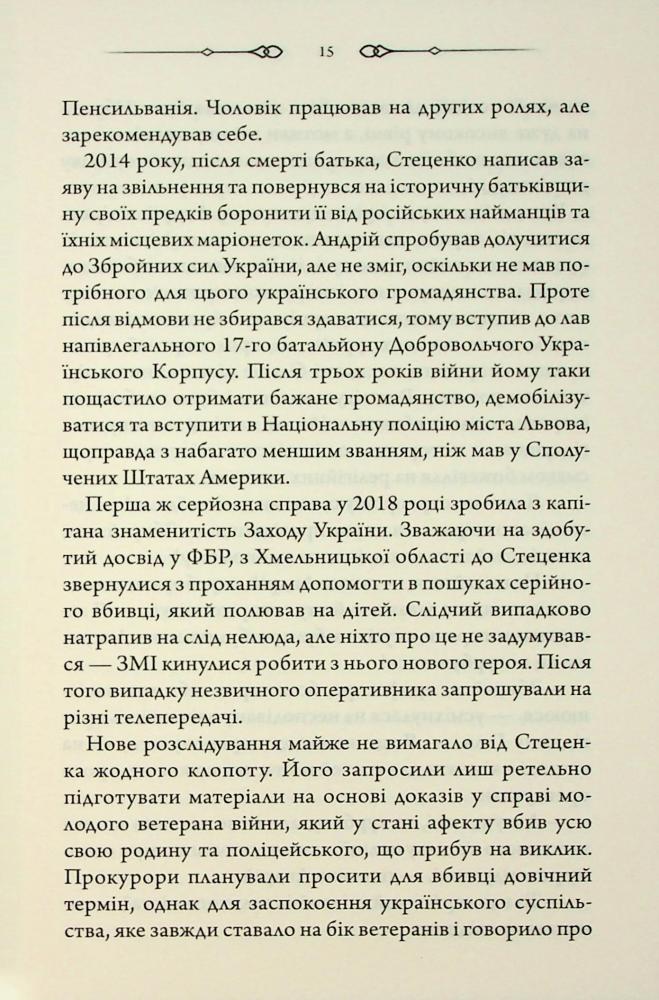 15

Пенсильванія. Чоловік працював на других ролях, але зарекомендував себе.

2014 року, після смерті батька, Стеценко написав заяву на звільнення та повернувся на історичну батьківщину своїх предків боронити її від російських найманців та їхніх місцевих маріонеток. Андрій спробував долучитися до Збройних сил України, але не зміг, оскільки не мав потрібного для цього українського громадянства. Проте після відмови не збирався здаватися, тому вступив до лав напівлегального 17-го батальйону Добровольчого Українського Корпусу. Після трьох років війни йому таки пощастило отримати бажане громадянство, демобілізуватися та вступити в Національну поліцію міста Львова, щоправда з набагато меншим званням, ніж мав у Сполучених Штатах Америки.

Перша ж серйозна справа у 2018 році зробила з капітана знаменитість Заходу України. Зважаючи на здобутий досвід у ФБР, з Хмельницької області до Стеценка звернулися з проханням допомогти в пошуках серійного вбивці, який полював на дітей. Слідчий випадково натрапив на слід нелюда, але ніхто про це не задумувався — ЗМІ кинулися робити з нього нового героя. Після того випадку незвичного оперативника запрошували на різні телепередачі.

Нове розслідування майже не вимагало від Стеценка жодного клопоту. Його запросили лиш ретельно підготувати матеріали на основі доказів у справі молодого ветерана війни, який у стані афекту вбив усю свою родину та поліцейського, що прибув на виклик. Прокурори планували просити для вбивці довічний термін, однак для заспокоєння українського суспільства, яке завжди ставало на бік ветеранів і говорило про